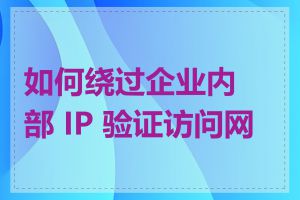 如何绕过企业内部 IP 验证访问网